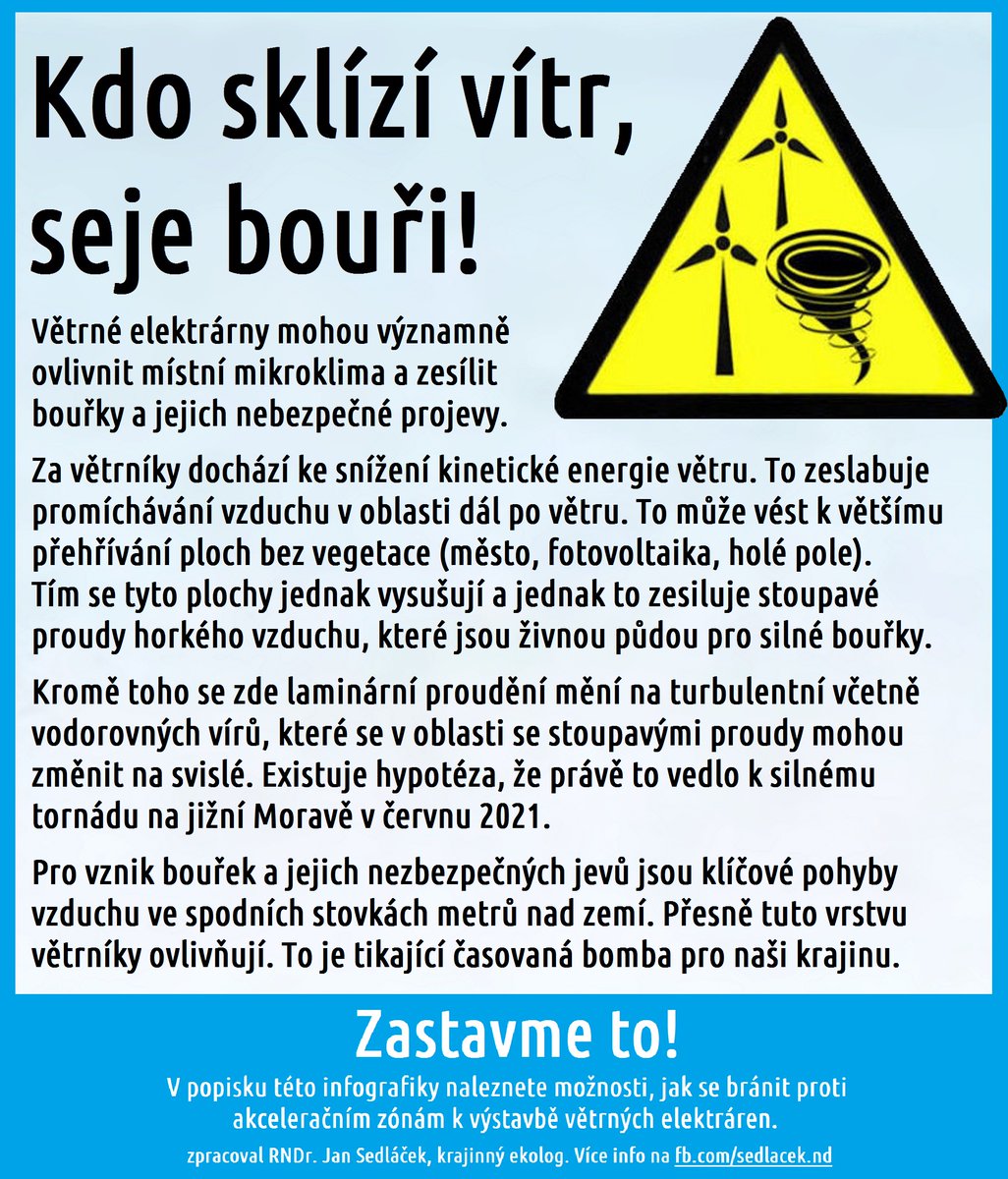 Kdo sklízí vítr, seje bouři!

Větrné elektrárny mohou významně ovlivnit místní mikroklima a zesílit bouřky a jejich nebezpečné projevy.

Za větrníky dochází ke snížení kinetické energie větru. To zeslabuje promíchávání vzduchu v oblasti dál po větru. To může vést k většímu přehřívání ploch bez vegetace (město, fotovoltaika, holé pole). Tím se tyto plochy jednak vysušují a jednak to zesiluje stoupavé proudy horkého vzduchu, které jsou živnou půdou pro silné bouřky.

Kromě toho se zde laminární proudění mění na turbulentní včetně vodorovných vírů, které se v oblasti se stoupavými proudy mohou změnit na svislé. Existuje hypotéza, že právě to vedlo k silnému tornádu na jižní Moravě v červnu 2021.

Pro vznik bouřek a jejich nezbezpečných jevů jsou klíčové pohyby vzduchu ve spodních stovkách metrů nad zemí. Přesně tuto vrstvu větrníky ovlivňují. To je tikající časovaná bomba pro naši krajinu.

Zastavme to!

V popisku této infografiky naleznete možnosti, jak se bránit proti akceleračním zónám k výstavbě větrných elektráren.

zpracoval RNDr. Jan Sedláček, krajinný ekolog. Více info na fb.com/sedlacek.nd